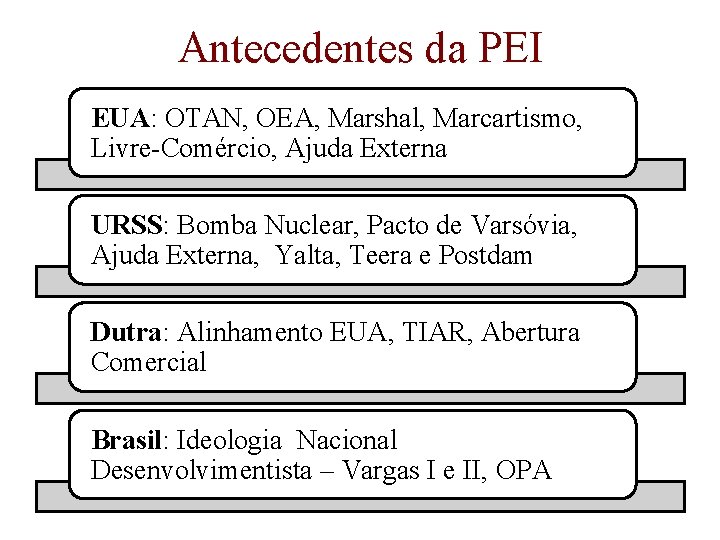 Antecedentes da PEI

EUA: OTAN, OEA, Marshal, Marcartismo, Livre-Comércio, Ajuda Externa

URSS: Bomba Nuclear, Pacto de Varsóvia, Ajuda Externa, Yalta, Teera e Postdam

Dutra: Alinhamento EUA, TIAR, Abertura Comercial

Brasil: Ideologia Nacional Desenvolvimentista – Vargas I e II, OPA